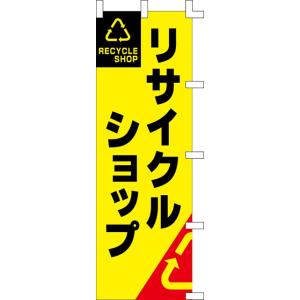 RECYCLE SHOP

リサイクル
ショップ